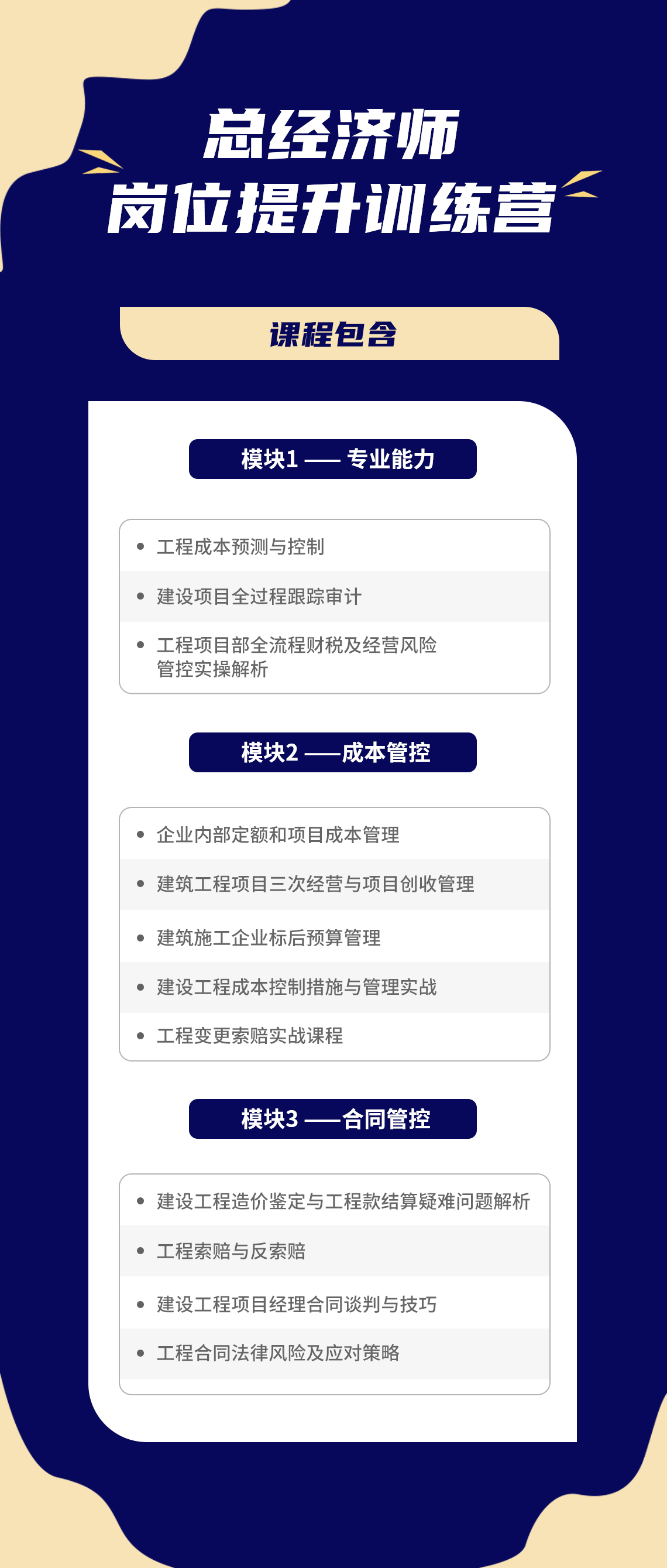 总经济师
岗位提升训练营

课程包含

模块1 —— 专业能力

• 工程成本预测与控制
• 建设项目全过程跟踪审计
• 工程项目部全流程财税及经营风险管控实操解析

模块2 ——成本管控

• 企业内部定额和项目成本管理
• 建筑工程项目三次经营与项目创收管理
• 建筑施工企业标后预算管理
• 建设工程成本控制措施与管理实战
• 工程变更索赔实战课程

模块3 ——合同管控

• 建设工程造价鉴定与工程款结算疑难问题解析
• 工程索赔与反索赔
• 建设工程项目经理合同谈判与技巧
• 工程合同法律风险及应对策略